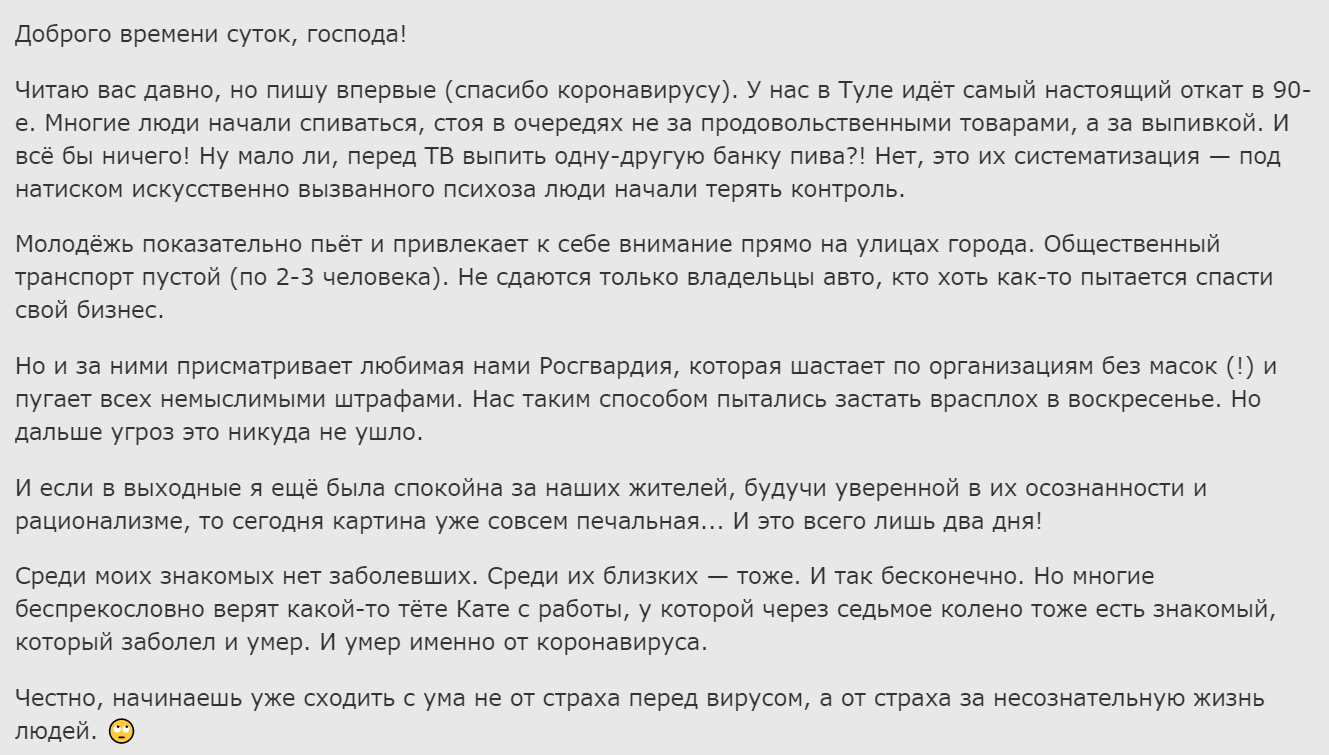 Доброго времени суток, господа!

Читаю вас давно, но пишу впервые (спасибо коронавирусу). У нас в Туле идёт самый настоящий откат в 90-е. Многие люди начали спиваться, стоя в очередях не за продовольственными товарами, а за выпивкой. И всё бы ничего! Ну мало ли, перед ТВ выпить одну-другую банку пива?! Нет, это их систематизация — под натиском искусственно вызванного психоза люди начали терять контроль.

Молодёжь показательно пьёт и привлекает к себе внимание прямо на улицах города. Общественный транспорт пустой (по 2-3 человека). Не сдаются только владельцы авто, кто хоть как-то пытается спасти свой бизнес.

Но и за ними присматривает любимая нами Росгвардия, которая шастает по организациям без масок (!) и пугает всех немыслимыми штрафами. Нас таким способом пытались застать врасплох в воскресенье. Но дальше угроз это никуда не ушло.

И если в выходные я ещё была спокойна за наших жителей, будучи уверенной в их осознанности и рационализме, то сегодня картина уже совсем печальная... И это всего лишь два дня!

Среди моих знакомых нет заболевших. Среди их близких — тоже. И так бесконечно. Но многие беспрекословно верят какой-то тёте Кате с работы, у которой через седьмое колено тоже есть знакомый, который заболел и умер. И умер именно от коронавируса.

Честно, начинаешь уже сходить с ума не от страха перед вирусом, а от страха за несознательную жизнь людей. 🙄